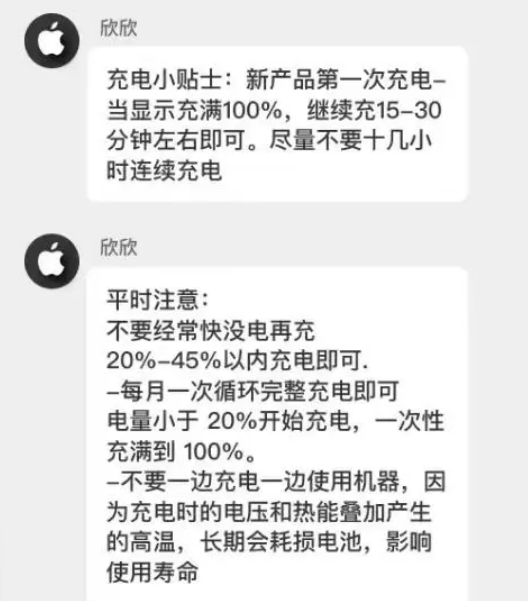 欣欣

充电小贴士：新产品第一次充电–当显示充满100%，继续充15–30分钟左右即可。尽量不要十几小时连续充电

欣欣

平时注意：
不要经常快没电再充
20%–45%以内充电即可.
–每月一次循环完整充电即可
电量小于 20%开始充电，一次性充满到 100%。
–不要一边充电一边使用机器，因为充电时的电压和热能叠加产生的高温，长期会耗损电池，影响使用寿命